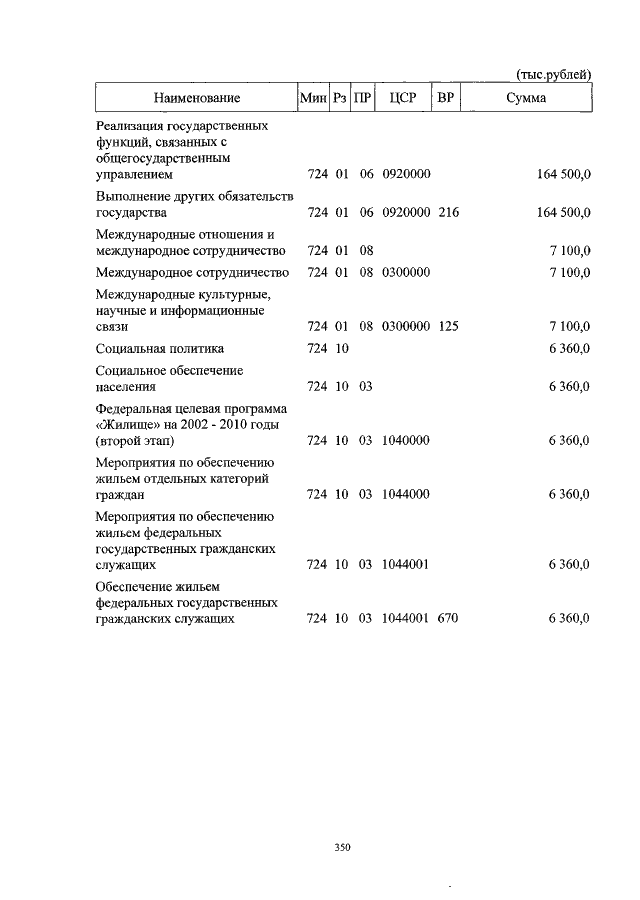 (тыс.рублей)

| Наименование | Мин | Рз | ПР | ЦСР | ВР | Сумма |
|---|---|---|---|---|---|---|
| Реализация государственных функций, связанных с общегосударственным управлением | 724 | 01 | 06 | 0920000 | | 164 500,0 |
| Выполнение других обязательств государства | 724 | 01 | 06 | 0920000 | 216 | 164 500,0 |
| Международные отношения и международное сотрудничество | 724 | 01 | 08 | | | 7 100,0 |
| Международное сотрудничество | 724 | 01 | 08 | 0300000 | | 7 100,0 |
| Международные культурные, научные и информационные связи | 724 | 01 | 08 | 0300000 | 125 | 7 100,0 |
| Социальная политика | 724 | 10 | | | | 6 360,0 |
| Социальное обеспечение населения | 724 | 10 | 03 | | | 6 360,0 |
| Федеральная целевая программа «Жилище» на 2002 - 2010 годы (второй этап) | 724 | 10 | 03 | 1040000 | | 6 360,0 |
| Мероприятия по обеспечению жильем отдельных категорий граждан | 724 | 10 | 03 | 1044000 | | 6 360,0 |
| Мероприятия по обеспечению жильем федеральных государственных гражданских служащих | 724 | 10 | 03 | 1044001 | | 6 360,0 |
| Обеспечение жильем федеральных государственных гражданских служащих | 724 | 10 | 03 | 1044001 | 670 | 6 360,0 |

350